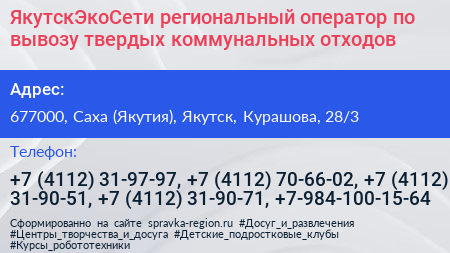 ЯкутскЭкоСети региональный оператор по вывозу твердых коммунальных отходов

Адрес:

677000, Саха (Якутия), Якутск, Курашова, 28/3

Телефон:

+7 (4112) 31-97-97, +7 (4112) 70-66-02, +7 (4112) 31-90-51, +7 (4112) 31-90-71, +7-984-100-15-64

Сформированно на сайте spravka-region.ru #Досуг_и_развлечения #Центры_творчества_и_досуга #Детские_подростковые_клубы #Курсы_робототехники